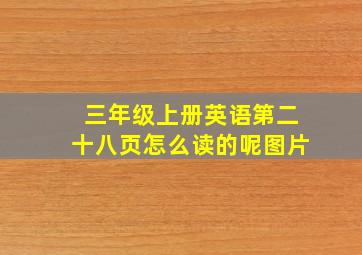 三年级上册英语第二十八页怎么读的呢图片